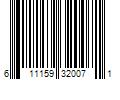 6 11159 32007 1